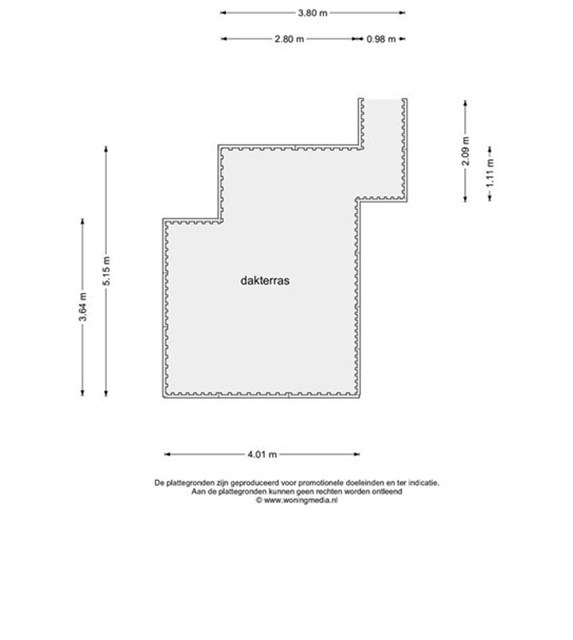 3.80 m

2.80 m
0.98 m

2.09 m
1.11 m

5.15 m
3.64 m

dakterras

4.01 m

De plattegronden zijn geproduceerd voor promotionele doeleinden en ter indicatie.
Aan de plattegronden kunnen geen rechten worden ontleend
© www.woningmedia.nl